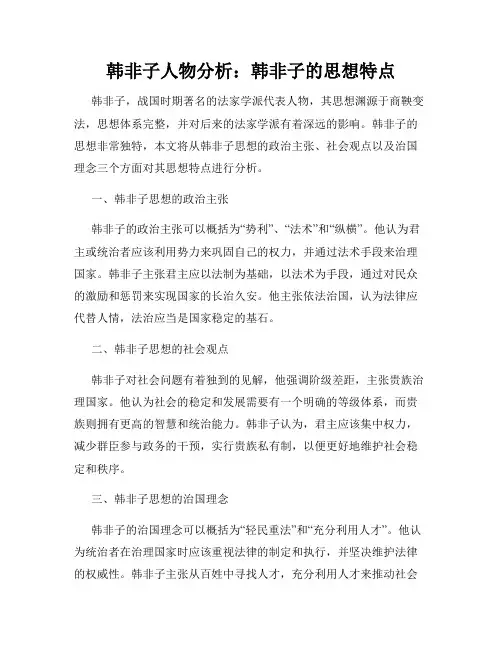 韩非子人物分析：韩非子的思想特点

韩非子，战国时期著名的法家学派代表人物，其思想渊源于商鞅变法，思想体系完整，并对后来的法家学派有着深远的影响。韩非子的思想非常独特，本文将从韩非子思想的政治主张、社会观点以及治国理念三个方面对其思想特点进行分析。

一、韩非子思想的政治主张

韩非子的政治主张可以概括为“势利”、“法术”和“纵横”。他认为君主或统治者应该利用势力来巩固自己的权力，并通过法术手段来治理国家。韩非子主张君主应以法制为基础，以法术为手段，通过对民众的激励和惩罚来实现国家的长治久安。他主张依法治国，认为法律应代替人情，法治应当是国家稳定的基石。

二、韩非子思想的社会观点

韩非子对社会问题有着独到的见解，他强调阶级差距，主张贵族治理国家。他认为社会的稳定和发展需要有一个明确的等级体系，而贵族则拥有更高的智慧和统治能力。韩非子认为，君主应该集中权力，减少群臣参与政务的干预，实行贵族私有制，以便更好地维护社会稳定和秩序。

三、韩非子思想的治国理念

韩非子的治国理念可以概括为“轻民重法”和“充分利用人才”。他认为统治者在治理国家时应该重视法律的制定和执行，并坚决维护法律的权威性。韩非子主张从百姓中寻找人才，充分利用人才来推动社会